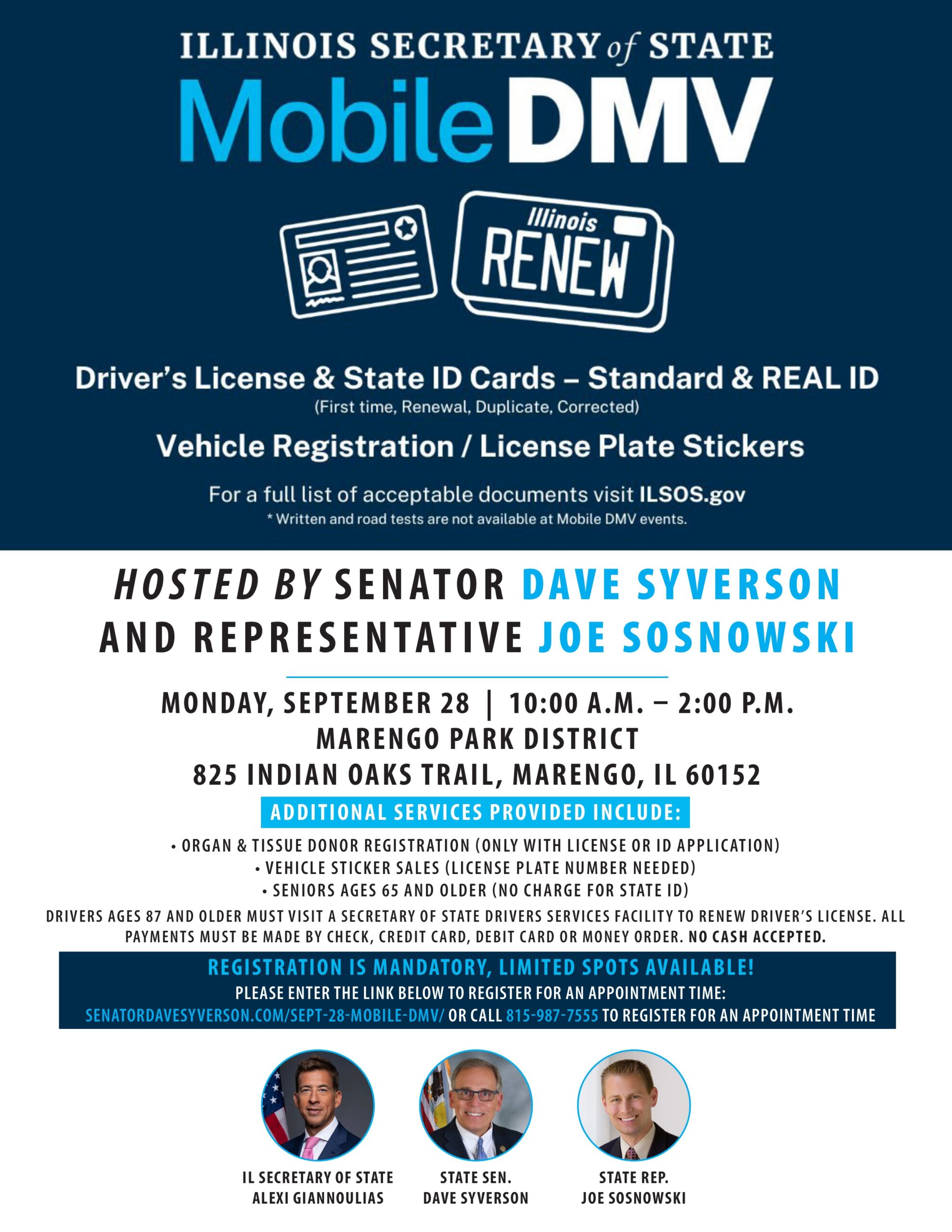 ILLINOIS SECRETARY of STATE

Mobile DMV

Illinois
RENEW

Driver's License & State ID Cards – Standard & REAL ID
(First time, Renewal, Duplicate, Corrected)

Vehicle Registration / License Plate Stickers

For a full list of acceptable documents visit ILSOS.gov
* Written and road tests are not available at Mobile DMV events.

HOSTED BY SENATOR DAVE SYVERSON AND REPRESENTATIVE JOE SOSNOWSKI

MONDAY, SEPTEMBER 28 | 10:00 A.M. – 2:00 P.M.
MARENGO PARK DISTRICT
825 INDIAN OAKS TRAIL, MARENGO, IL 60152

ADDITIONAL SERVICES PROVIDED INCLUDE:

• ORGAN & TISSUE DONOR REGISTRATION (ONLY WITH LICENSE OR ID APPLICATION)
• VEHICLE STICKER SALES (LICENSE PLATE NUMBER NEEDED)
• SENIORS AGES 65 AND OLDER (NO CHARGE FOR STATE ID)

DRIVERS AGES 87 AND OLDER MUST VISIT A SECRETARY OF STATE DRIVERS SERVICES FACILITY TO RENEW DRIVER'S LICENSE. ALL PAYMENTS MUST BE MADE BY CHECK, CREDIT CARD, DEBIT CARD OR MONEY ORDER. NO CASH ACCEPTED.

REGISTRATION IS MANDATORY, LIMITED SPOTS AVAILABLE!
PLEASE ENTER THE LINK BELOW TO REGISTER FOR AN APPOINTMENT TIME:
SENATORDAVESYVERSON.COM/SEPT-28-MOBILE-DMV/ OR CALL 815-987-7555 TO REGISTER FOR AN APPOINTMENT TIME

IL SECRETARY OF STATE
ALEXI GIANNOULIAS

STATE SEN.
DAVE SYVERSON

STATE REP.
JOE SOSNOWSKI